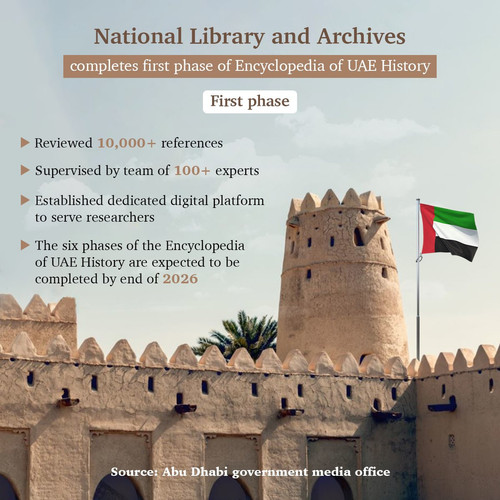 National Library and Archives

completes first phase of Encyclopedia of UAE History

First phase

▶ Reviewed 10,000+ references

▶ Supervised by team of 100+ experts

▶ Established dedicated digital platform to serve researchers

▶ The six phases of the Encyclopedia of UAE History are expected to be completed by end of 2026

Source: Abu Dhabi government media office